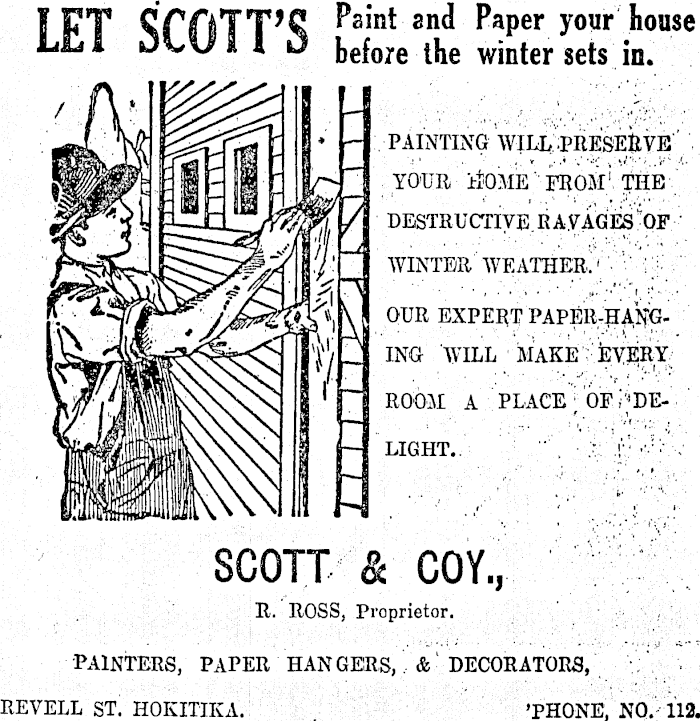 LET SCOTT'S Paint and Paper your house before the winter sets in.

PAINTING WILL PRESERVE YOUR HOME FROM THE DESTRUCTIVE RAVAGES OF WINTER WEATHER.

OUR EXPERT PAPER-HANGING WILL MAKE EVERY ROOM A PLACE OF DELIGHT.

SCOTT & COY.,

R. ROSS, Proprietor.

PAINTERS, PAPER HANGERS, & DECORATORS,

REVELL ST. HOKITIKA.

'PHONE, NO. 112.